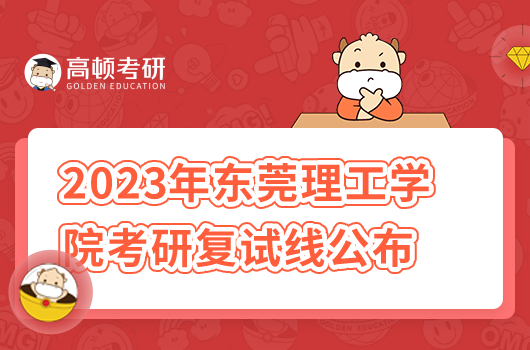 高顿考研
GOLDEN EDUCATION

2023年东莞理工学院考研复试线公布